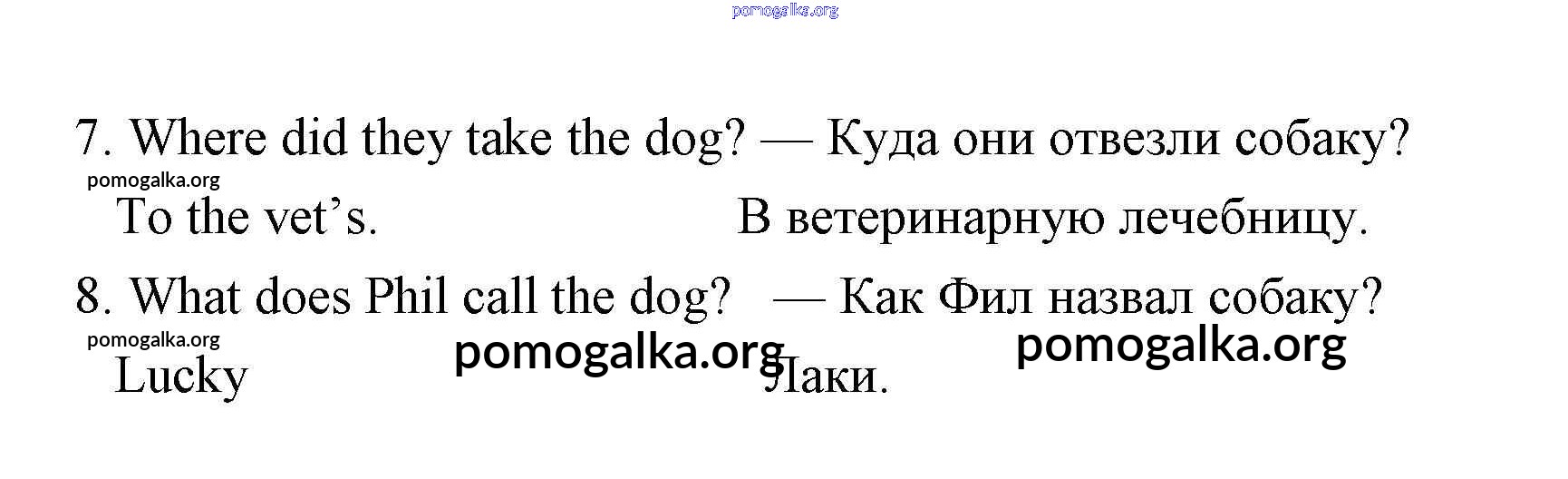 7. Where did they take the dog? — Куда они отвезли собаку?

To the vet's. В ветеринарную лечебницу.

8. What does Phil call the dog? — Как Фил назвал собаку?

Lucky Лаки.

pomogalka.org